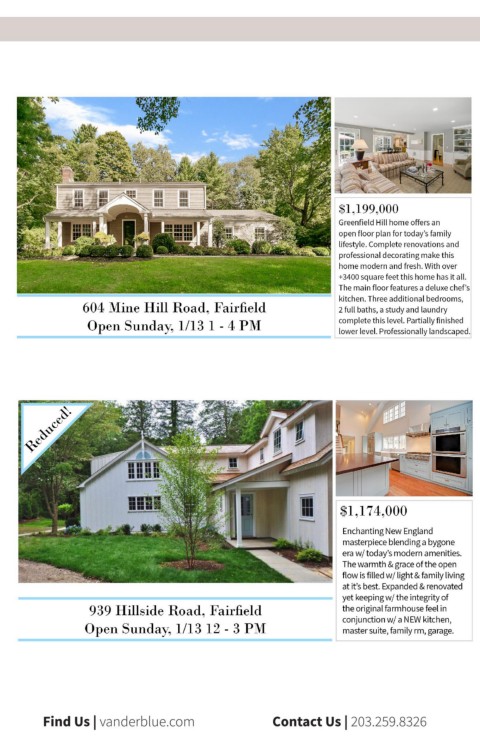 604 Mine Hill Road, Fairfield
Open Sunday, 1/13 1 - 4 PM

$1,199,000
Greenfield Hill home offers an open floor plan for today's family lifestyle. Complete renovations and professional decorating make this home modern and fresh. With over +3400 square feet this home has it all. The main floor features a deluxe chef's kitchen. Three additional bedrooms, 2 full baths, a study and laundry complete this level. Partially finished lower level. Professionally landscaped.

Reduced!

939 Hillside Road, Fairfield
Open Sunday, 1/13 12 - 3 PM

$1,174,000
Enchanting New England masterpiece blending a bygone era w/ today's modern amenities. The warmth & grace of the open flow is filled w/ light & family living at it's best. Expanded & renovated yet keeping w/ the integrity of the original farmhouse feel in conjunction w/ a NEW kitchen, master suite, family rm, garage.

Find Us | vanderblue.com
Contact Us | 203.259.8326